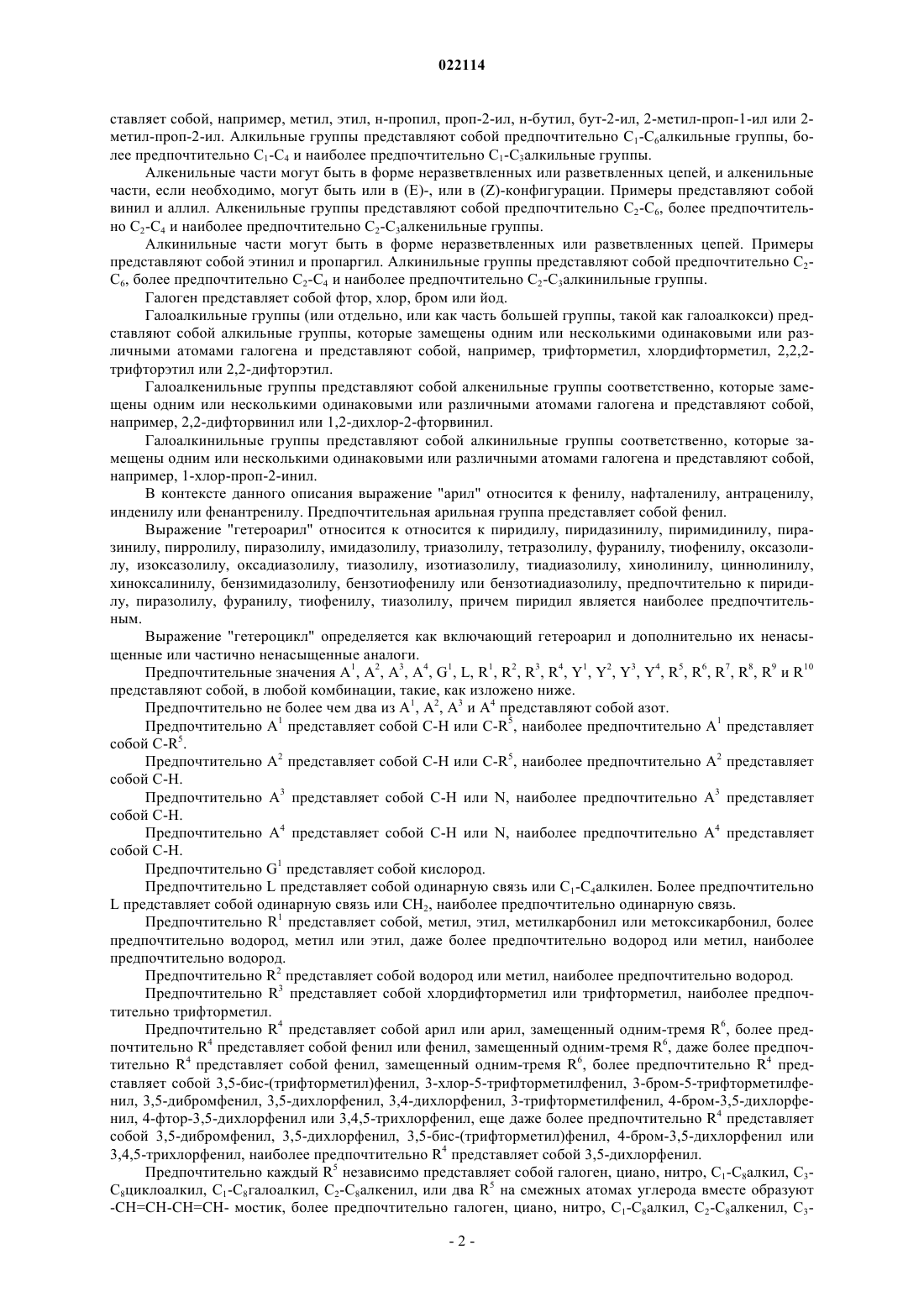 022114

ставляет собой, например, метил, этил, н-пропил, проп-2-ил, н-бутил, бут-2-ил, 2-метил-проп-1-ил или 2-метил-проп-2-ил. Алкильные группы представляют собой предпочтительно $C_1$-$C_6$алкильные группы, более предпочтительно $C_1$-$C_4$ и наиболее предпочтительно $C_1$-$C_3$алкильные группы.

Алкенильные части могут быть в форме неразветвленных или разветвленных цепей, и алкенильные части, если необходимо, могут быть или в (E)-, или в (Z)-конфигурации. Примеры представляют собой винил и аллил. Алкенильные группы представляют собой предпочтительно $C_2$-$C_6$, более предпочтительно $C_2$-$C_4$ и наиболее предпочтительно $C_2$-$C_3$алкенильные группы.

Алкинильные части могут быть в форме неразветвленных или разветвленных цепей. Примеры представляют собой этинил и пропаргил. Алкинильные группы представляют собой предпочтительно $C_2$-$C_6$, более предпочтительно $C_2$-$C_4$ и наиболее предпочтительно $C_2$-$C_3$алкинильные группы.

Галоген представляет собой фтор, хлор, бром или йод.

Галоалкильные группы (или отдельно, или как часть большей группы, такой как галоалкокси) представляют собой алкильные группы, которые замещены одним или несколькими одинаковыми или различными атомами галогена и представляют собой, например, трифторметил, хлордифторметил, 2,2,2-трифторэтил или 2,2-дифторэтил.

Галоалкенильные группы представляют собой алкенильные группы соответственно, которые замещены одним или несколькими одинаковыми или различными атомами галогена и представляют собой, например, 2,2-дифторвинил или 1,2-дихлор-2-фторвинил.

Галоалкинильные группы представляют собой алкинильные группы соответственно, которые замещены одним или несколькими одинаковыми или различными атомами галогена и представляют собой, например, 1-хлор-проп-2-инил.

В контексте данного описания выражение "арил" относится к фенилу, нафталенилу, антраценилу, инденилу или фенантренилу. Предпочтительная арильная группа представляет собой фенил.

Выражение "гетероарил" относится к относится к пиридилу, пиридазинилу, пиримидинилу, пиразинилу, пирролилу, пиразолилу, имидазолилу, триазолилу, тетразолилу, фуранилу, тиофенилу, оксазолилу, изоксазолилу, оксадиазолилу, тиазолилу, изотиазолилу, тиадиазолилу, хинолинилу, циннолинилу, хиноксалинилу, бензимидазолилу, бензотиофенилу или бензотиадиазолилу, предпочтительно к пиридилу, пиразолилу, фуранилу, тиофенилу, тиазолилу, причем пиридил является наиболее предпочтительным.

Выражение "гетероцикл" определяется как включающий гетероарил и дополнительно их ненасыщенные или частично ненасыщенные аналоги.

Предпочтительные значения $A^1$, $A^2$, $A^3$, $A^4$, $G^1$, L, $R^1$, $R^2$, $R^3$, $R^4$, $Y^1$, $Y^2$, $Y^3$, $Y^4$, $R^5$, $R^6$, $R^7$, $R^8$, $R^9$ и $R^{10}$ представляют собой, в любой комбинации, такие, как изложено ниже.

Предпочтительно не более чем два из $A^1$, $A^2$, $A^3$ и $A^4$ представляют собой азот.

Предпочтительно $A^1$ представляет собой C-H или C-$R^5$, наиболее предпочтительно $A^1$ представляет собой C-$R^5$.

Предпочтительно $A^2$ представляет собой C-H или C-$R^5$, наиболее предпочтительно $A^2$ представляет собой C-H.

Предпочтительно $A^3$ представляет собой C-H или N, наиболее предпочтительно $A^3$ представляет собой C-H.

Предпочтительно $A^4$ представляет собой C-H или N, наиболее предпочтительно $A^4$ представляет собой C-H.

Предпочтительно $G^1$ представляет собой кислород.

Предпочтительно L представляет собой одинарную связь или $C_1$-$C_4$алкилен. Более предпочтительно L представляет собой одинарную связь или $CH_2$, наиболее предпочтительно одинарную связь.

Предпочтительно $R^1$ представляет собой, метил, этил, метилкарбонил или метоксикарбонил, более предпочтительно водород, метил или этил, даже более предпочтительно водород или метил, наиболее предпочтительно водород.

Предпочтительно $R^2$ представляет собой водород или метил, наиболее предпочтительно водород.

Предпочтительно $R^3$ представляет собой хлордифторметил или трифторметил, наиболее предпочтительно трифторметил.

Предпочтительно $R^4$ представляет собой арил или арил, замещенный одним-тремя $R^6$, более предпочтительно $R^4$ представляет собой фенил или фенил, замещенный одним-тремя $R^6$, даже более предпочтительно $R^4$ представляет собой фенил, замещенный одним-тремя $R^6$, более предпочтительно $R^4$ представляет собой 3,5-бис-(трифторметил)фенил, 3-хлор-5-трифторметилфенил, 3-бром-5-трифторметилфенил, 3,5-дибромфенил, 3,5-дихлорфенил, 3,4-дихлорфенил, 3-трифторметилфенил, 4-бром-3,5-дихлорфенил, 4-фтор-3,5-дихлорфенил или 3,4,5-трихлорфенил, еще даже более предпочтительно $R^4$ представляет собой 3,5-дибромфенил, 3,5-дихлорфенил, 3,5-бис-(трифторметил)фенил, 4-бром-3,5-дихлорфенил или 3,4,5-трихлорфенил, наиболее предпочтительно $R^4$ представляет собой 3,5-дихлорфенил.

Предпочтительно каждый $R^5$ независимо представляет собой галоген, циано, нитро, $C_1$-$C_8$алкил, $C_3$-$C_8$циклоалкил, $C_1$-$C_8$галоалкил, $C_2$-$C_8$алкенил, или два $R^5$ на смежных атомах углерода вместе образуют -CH=CH-CH=CH- мостик, более предпочтительно галоген, циано, нитро, $C_1$-$C_8$алкил, $C_2$-$C_8$алкенил, $C_3$-

- 2 -